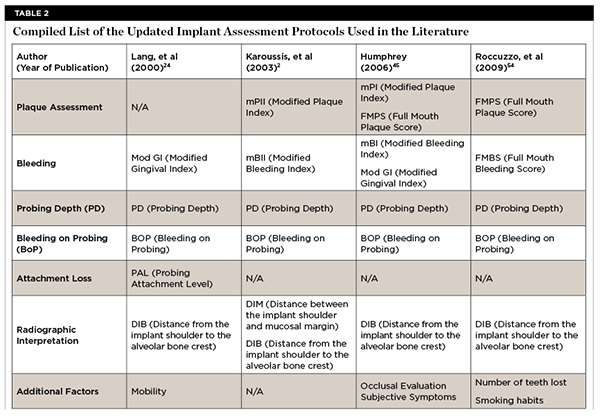 TABLE 2

Compiled List of the Updated Implant Assessment Protocols Used in the Literature

| Author (Year of Publication) | Lang, et al (2000)$^{24}$ | Karoussis, et al (2003)$^{2}$ | Humphrey (2006)$^{45}$ | Roccuzzo, et al (2009)$^{54}$ |
|---|---|---|---|---|
| Plaque Assessment | N/A | mPII (Modified Plaque Index) | mPI (Modified Plaque Index) FMPS (Full Mouth Plaque Score) | FMPS (Full Mouth Plaque Score) |
| Bleeding | Mod GI (Modified Gingival Index) | mBII (Modified Bleeding Index) | mBI (Modified Bleeding Index) Mod GI (Modified Gingival Index) | FMBS (Full Mouth Bleeding Score) |
| Probing Depth (PD) | PD (Probing Depth) | PD (Probing Depth) | PD (Probing Depth) | PD (Probing Depth) |
| Bleeding on Probing (BoP) | BOP (Bleeding on Probing) | BOP (Bleeding on Probing) | BOP (Bleeding on Probing) | BOP (Bleeding on Probing) |
| Attachment Loss | PAL (Probing Attachment Level) | N/A | N/A | N/A |
| Radiographic Interpretation | DIB (Distance from the implant shoulder to the alveolar bone crest) | DIM (Distance between the implant shoulder and mucosal margin) DIB (Distance from the implant shoulder to the alveolar bone crest) | DIB (Distance from the implant shoulder to the alveolar bone crest) | DIB (Distance from the implant shoulder to the alveolar bone crest) |
| Additional Factors | Mobility | N/A | Occlusal Evaluation Subjective Symptoms | Number of teeth lost Smoking habits |